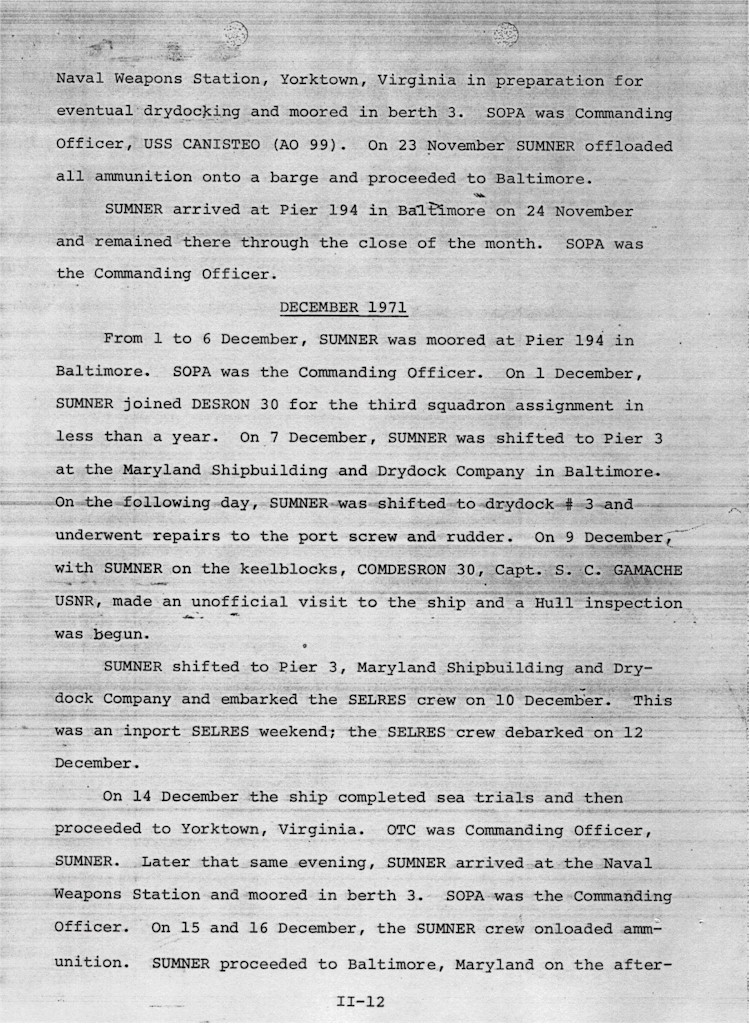 Naval Weapons Station, Yorktown, Virginia in preparation for eventual drydocking and moored in berth 3. SOPA was Commanding Officer, USS CANISTEO (AO 99). On 23 November SUMNER offloaded all ammunition onto a barge and proceeded to Baltimore.

SUMNER arrived at Pier 194 in Baltimore on 24 November and remained there through the close of the month. SOPA was the Commanding Officer.

DECEMBER 1971

From 1 to 6 December, SUMNER was moored at Pier 194 in Baltimore. SOPA was the Commanding Officer. On 1 December, SUMNER joined DESRON 30 for the third squadron assignment in less than a year. On 7 December, SUMNER was shifted to Pier 3 at the Maryland Shipbuilding and Drydock Company in Baltimore. On the following day, SUMNER was shifted to drydock # 3 and underwent repairs to the port screw and rudder. On 9 December, with SUMNER on the keelblocks, COMDESRON 30, Capt. S. C. GAMACHE USNR, made an unofficial visit to the ship and a Hull inspection was begun.

SUMNER shifted to Pier 3, Maryland Shipbuilding and Drydock Company and embarked the SELRES crew on 10 December. This was an inport SELRES weekend; the SELRES crew debarked on 12 December.

On 14 December the ship completed sea trials and then proceeded to Yorktown, Virginia. OTC was Commanding Officer, SUMNER. Later that same evening, SUMNER arrived at the Naval Weapons Station and moored in berth 3. SOPA was the Commanding Officer. On 15 and 16 December, the SUMNER crew onloaded ammunition. SUMNER proceeded to Baltimore, Maryland on the after-

II-12